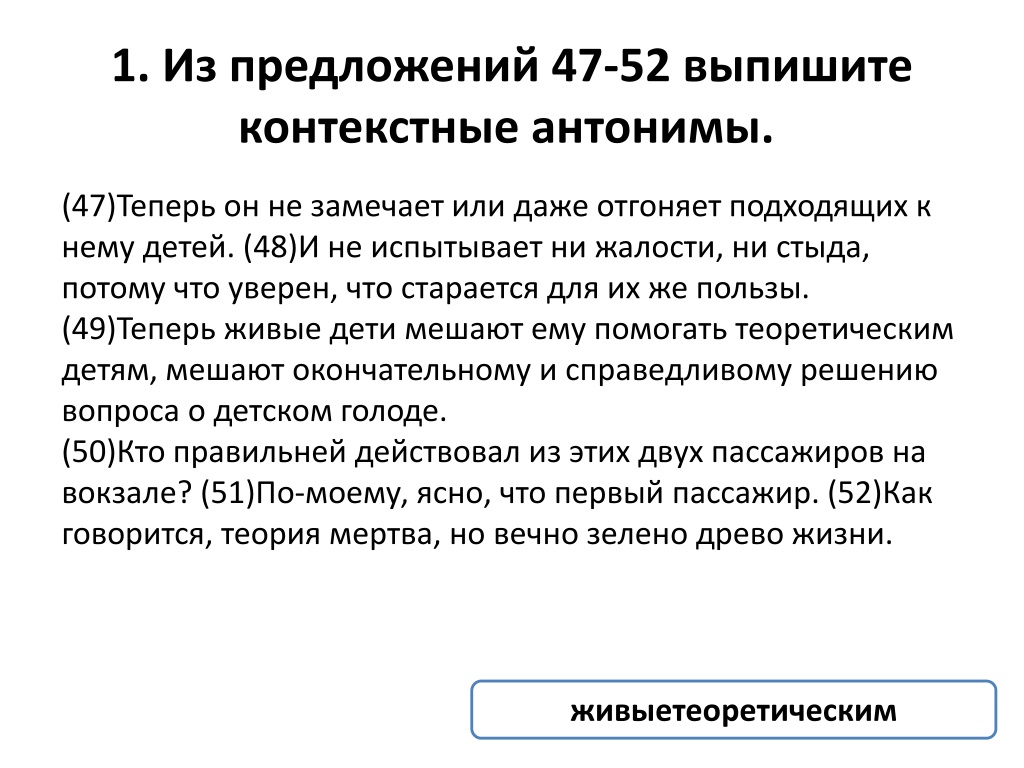 1. Из предложений 47-52 выпишите контекстные антонимы.

(47)Теперь он не замечает или даже отгоняет подходящих к нему детей. (48)И не испытывает ни жалости, ни стыда, потому что уверен, что старается для их же пользы.
(49)Теперь живые дети мешают ему помогать теоретическим детям, мешают окончательному и справедливому решению вопроса о детском голоде.
(50)Кто правильней действовал из этих двух пассажиров на вокзале? (51)По-моему, ясно, что первый пассажир. (52)Как говорится, теория мертва, но вечно зелено древо жизни.

живыетеоретическим